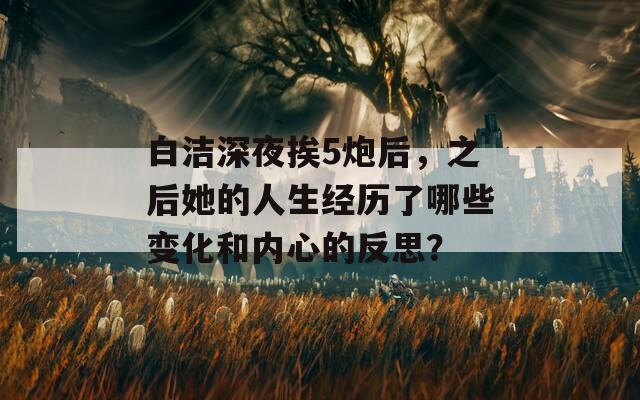 白洁深夜挨5炮后，之后她的人生经历了哪些变化和内心的反思？